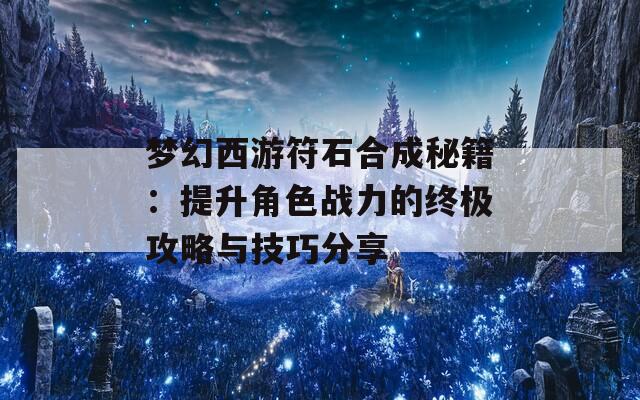 梦幻西游符石合成秘籍：提升角色战力的终极攻略与技巧分享